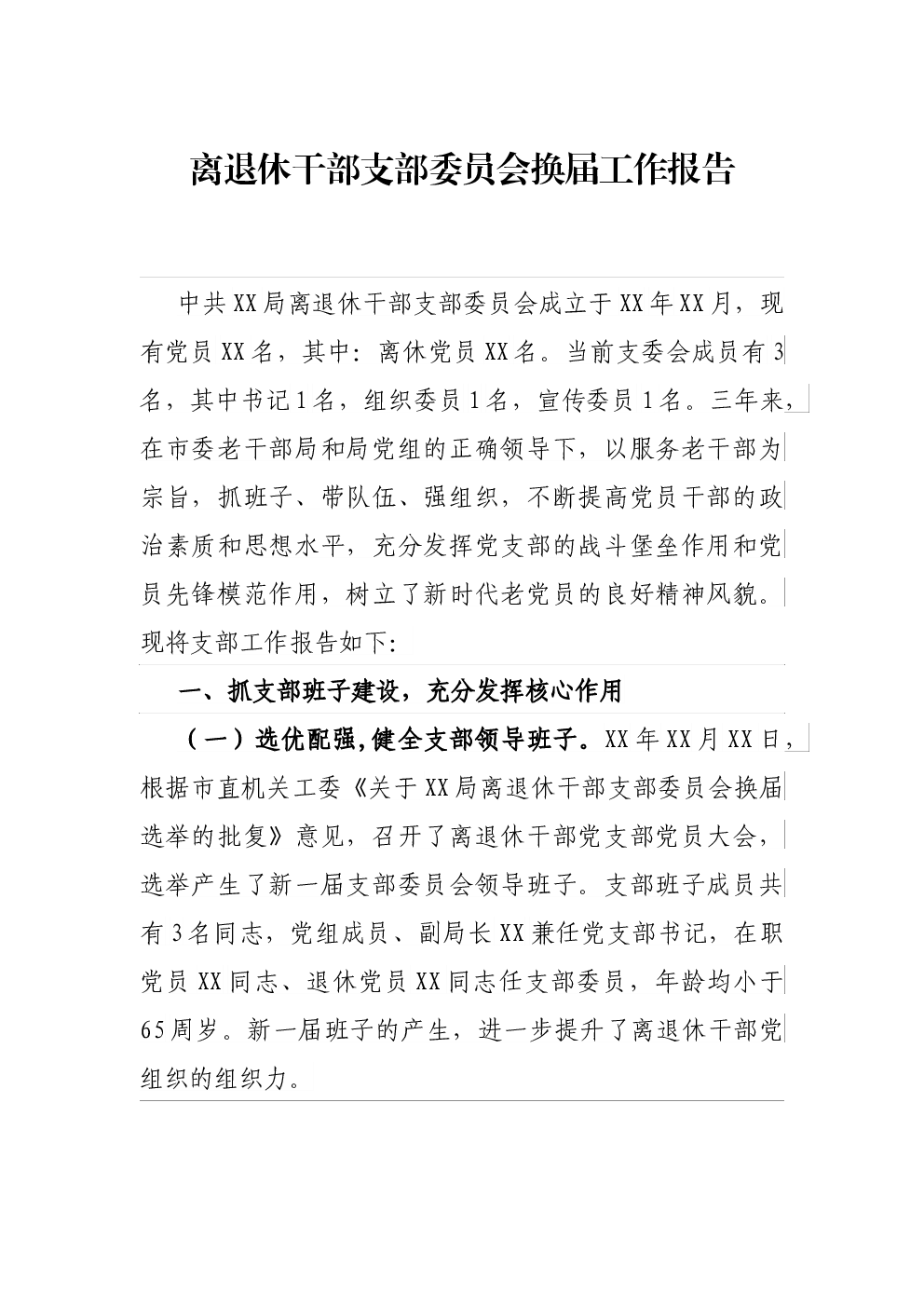 离退休干部支部委员会换届工作报告

中共XX局离退休干部支部委员会成立于XX年XX月，现有党员XX名，其中：离休党员XX名。当前支委会成员有3名，其中书记1名，组织委员1名，宣传委员1名。三年来，在市委老干部局和局党组的正确领导下，以服务老干部为宗旨，抓班子、带队伍、强组织，不断提高党员干部的政治素质和思想水平，充分发挥党支部的战斗堡垒作用和党员先锋模范作用，树立了新时代老党员的良好精神风貌。现将支部工作报告如下：

一、抓支部班子建设，充分发挥核心作用

（一）选优配强，健全支部领导班子。XX年XX月XX日，根据市直机关工委《关于XX局离退休干部支部委员会换届选举的批复》意见，召开了离退休干部党支部党员大会，选举产生了新一届支部委员会领导班子。支部班子成员共有3名同志，党组成员、副局长XX兼任党支部书记，在职党员XX同志、退休党员XX同志任支部委员，年龄均小于65周岁。新一届班子的产生，进一步提升了离退休干部党组织的组织力。